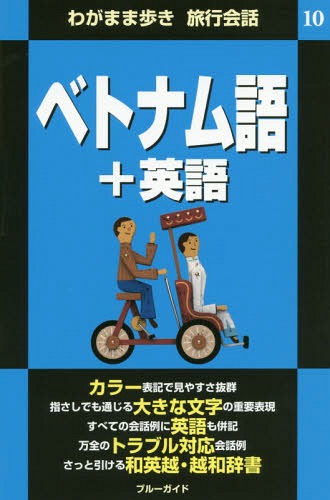 わがまま歩き 旅行会話

10

ベトナム語
＋英語

カラー表記で見やすさ抜群
指さしでも通じる大きな文字の重要表現
すべての会話例に英語も併記
万全のトラブル対応会話例
さっと引ける和英越・越和辞書

ブルーガイド